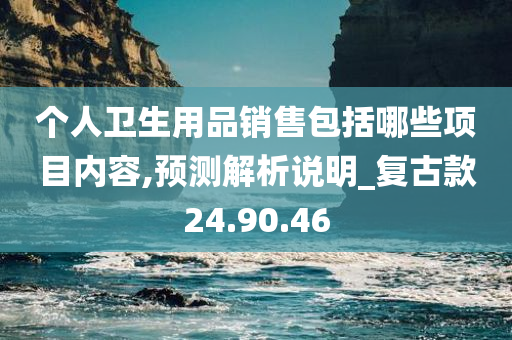 个人卫生用品销售包括哪些项目内容,预测解析说明_复古款24.90.46